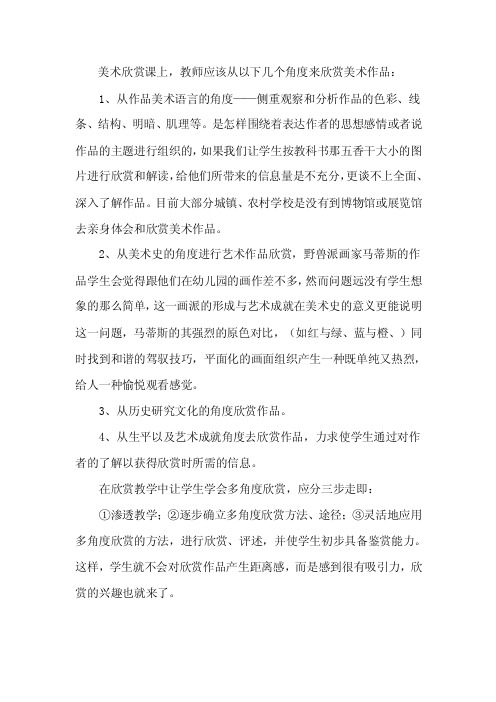 美术欣赏课上，教师应该从以下几个角度来欣赏美术作品：

1、从作品美术语言的角度——侧重观察和分析作品的色彩、线条、结构、明暗、肌理等。是怎样围绕着表达作者的思想感情或者说作品的主题进行组织的，如果我们让学生按教科书那五香干大小的图片进行欣赏和解读，给他们所带来的信息量是不充分，更谈不上全面、深入了解作品。目前大部分城镇、农村学校是没有到博物馆或展览馆去亲身体会和欣赏美术作品。

2、从美术史的角度进行艺术作品欣赏，野兽派画家马蒂斯的作品学生会觉得跟他们在幼儿园的画作差不多，然而问题远没有学生想象的那么简单，这一画派的形成与艺术成就在美术史的意义更能说明这一问题，马蒂斯的其强烈的原色对比，（如红与绿、蓝与橙、）同时找到和谐的驾驭技巧，平面化的画面组织产生一种既单纯又热烈，给人一种愉悦观看感觉。

3、从历史研究文化的角度欣赏作品。

4、从生平以及艺术成就角度去欣赏作品，力求使学生通过对作者的了解以获得欣赏时所需的信息。

在欣赏教学中让学生学会多角度欣赏，应分三步走即：

①渗透教学；②逐步确立多角度欣赏方法、途径；③灵活地应用多角度欣赏的方法，进行欣赏、评述，并使学生初步具备鉴赏能力。这样，学生就不会对欣赏作品产生距离感，而是感到很有吸引力，欣赏的兴趣也就来了。